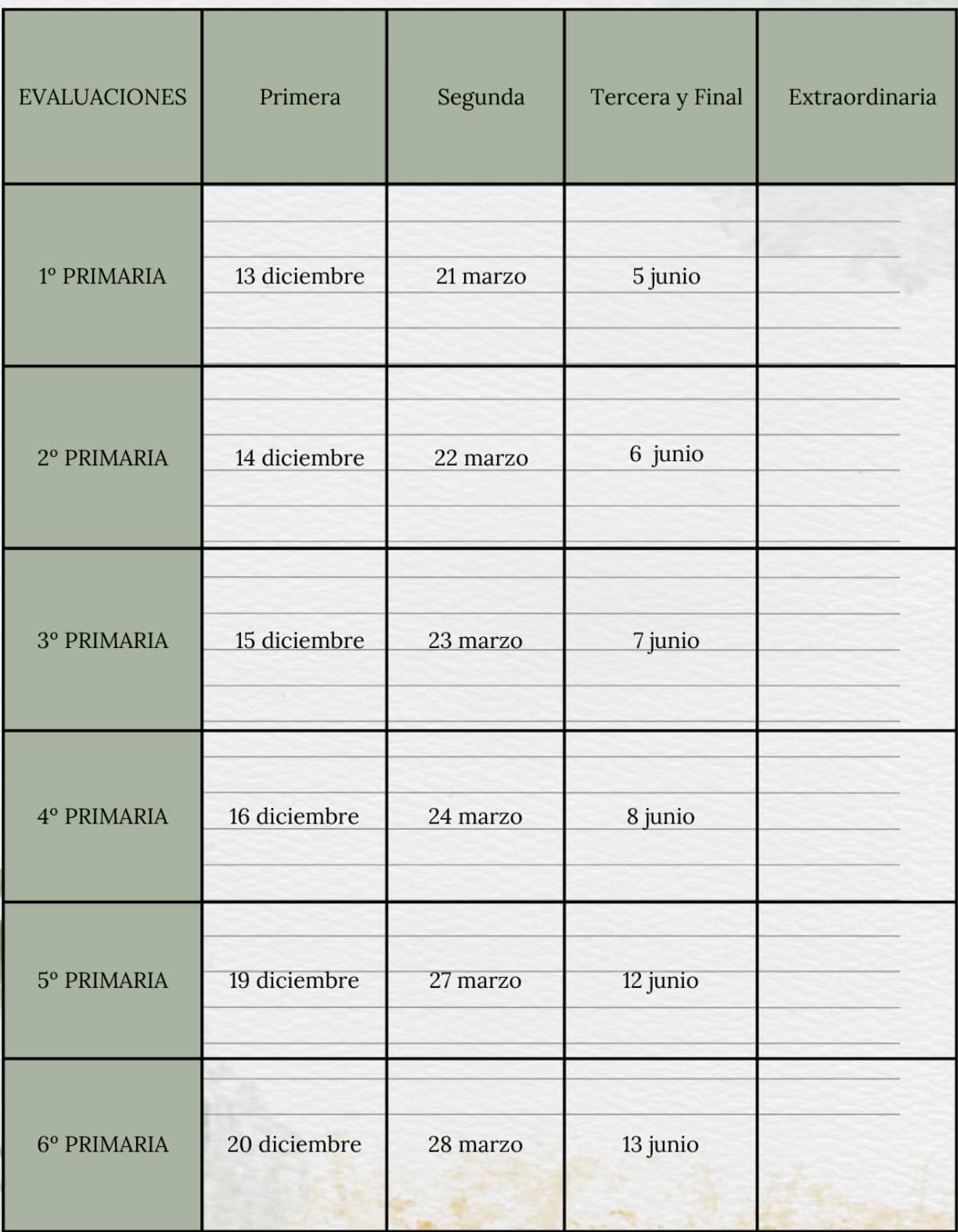 | EVALUACIONES | Primera | Segunda | Tercera y Final | Extraordinaria |
|---|---|---|---|---|
| 1º PRIMARIA | 13 diciembre | 21 marzo | 5 junio | |
| 2º PRIMARIA | 14 diciembre | 22 marzo | 6 junio | |
| 3º PRIMARIA | 15 diciembre | 23 marzo | 7 junio | |
| 4º PRIMARIA | 16 diciembre | 24 marzo | 8 junio | |
| 5º PRIMARIA | 19 diciembre | 27 marzo | 12 junio | |
| 6º PRIMARIA | 20 diciembre | 28 marzo | 13 junio | |